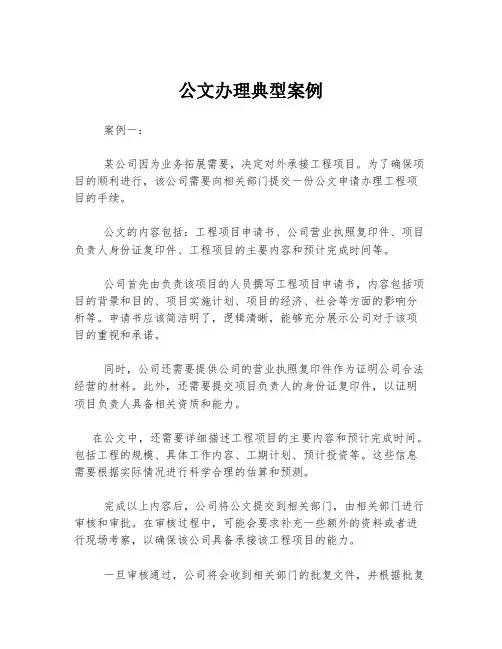 公文办理典型案例

案例一：

某公司因为业务拓展需要，决定对外承接工程项目。为了确保项目的顺利进行，该公司需要向相关部门提交一份公文申请办理工程项目的手续。

公文的内容包括：工程项目申请书、公司营业执照复印件、项目负责人身份证复印件、工程项目的主要内容和预计完成时间等。

公司首先由负责该项目的人员撰写工程项目申请书，内容包括项目的背景和目的、项目实施计划、项目的经济、社会等方面的影响分析等。申请书应该简洁明了，逻辑清晰，能够充分展示公司对于该项目的重视和承诺。

同时，公司还需要提供公司的营业执照复印件作为证明公司合法经营的材料。此外，还需要提交项目负责人的身份证复印件，以证明项目负责人具备相关资质和能力。

在公文中，还需要详细描述工程项目的主要内容和预计完成时间。包括工程的规模、具体工作内容、工期计划、预计投资等。这些信息需要根据实际情况进行科学合理的估算和预测。

完成以上内容后，公司将公文提交到相关部门，由相关部门进行审核和审批。在审核过程中，可能会要求补充一些额外的资料或者进行现场考察，以确保该公司具备承接该工程项目的能力。

一旦审核通过，公司将会收到相关部门的批复文件，并根据批复